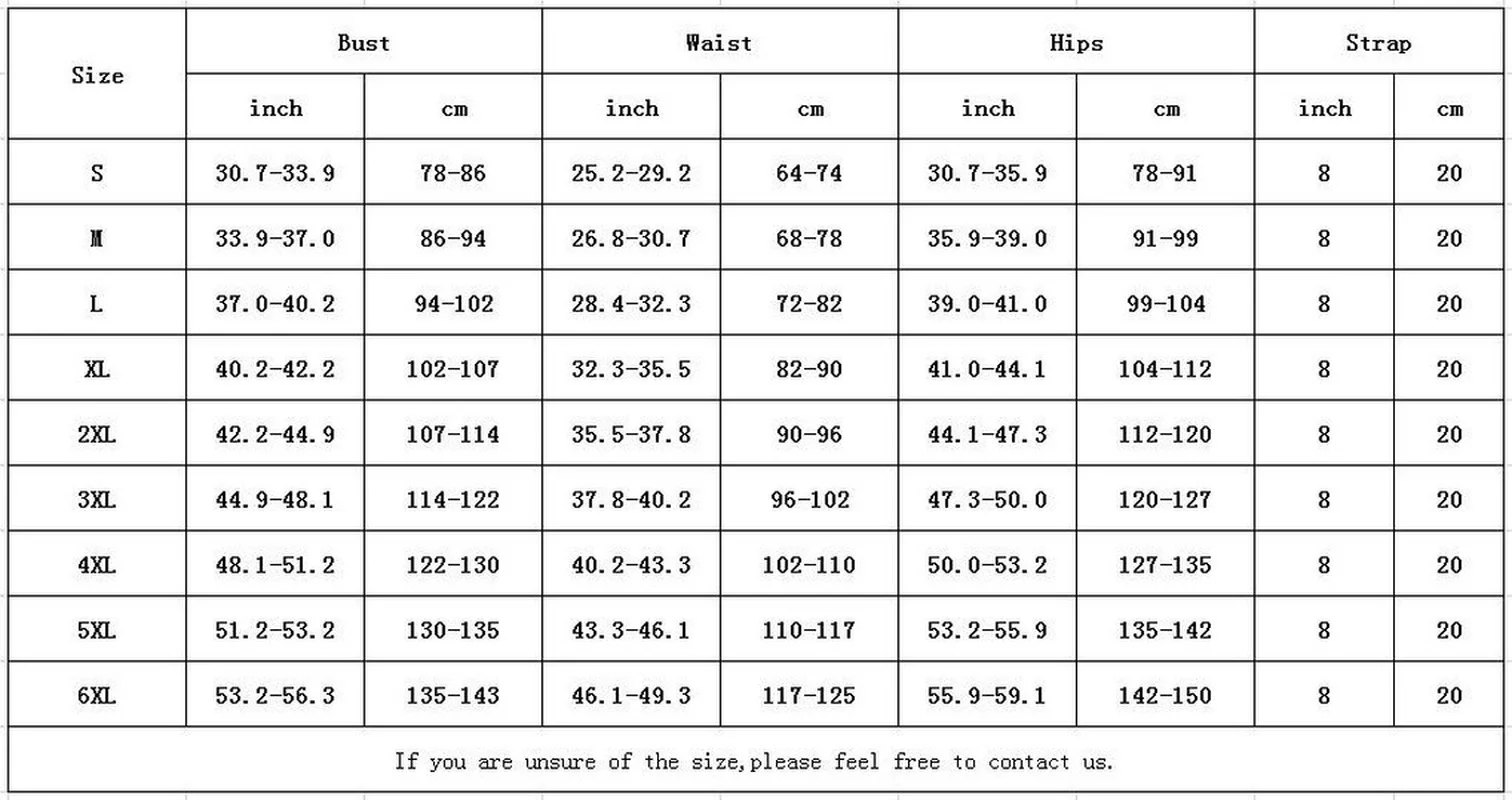 | Size | Bust | | Waist | | Hips | | Strap | |
|---|---|---|---|---|---|---|---|---|
| | inch | cm | inch | cm | inch | cm | inch | cm |
| S | 30.7-33.9 | 78-86 | 25.2-29.2 | 64-74 | 30.7-35.9 | 78-91 | 8 | 20 |
| M | 33.9-37.0 | 86-94 | 26.8-30.7 | 68-78 | 35.9-39.0 | 91-99 | 8 | 20 |
| L | 37.0-40.2 | 94-102 | 28.4-32.3 | 72-82 | 39.0-41.0 | 99-104 | 8 | 20 |
| XL | 40.2-42.2 | 102-107 | 32.3-35.5 | 82-90 | 41.0-44.1 | 104-112 | 8 | 20 |
| 2XL | 42.2-44.9 | 107-114 | 35.5-37.8 | 90-96 | 44.1-47.3 | 112-120 | 8 | 20 |
| 3XL | 44.9-48.1 | 114-122 | 37.8-40.2 | 96-102 | 47.3-50.0 | 120-127 | 8 | 20 |
| 4XL | 48.1-51.2 | 122-130 | 40.2-43.3 | 102-110 | 50.0-53.2 | 127-135 | 8 | 20 |
| 5XL | 51.2-53.2 | 130-135 | 43.3-46.1 | 110-117 | 53.2-55.9 | 135-142 | 8 | 20 |
| 6XL | 53.2-56.3 | 135-143 | 46.1-49.3 | 117-125 | 55.9-59.1 | 142-150 | 8 | 20 |

If you are unsure of the size,please feel free to contact us.